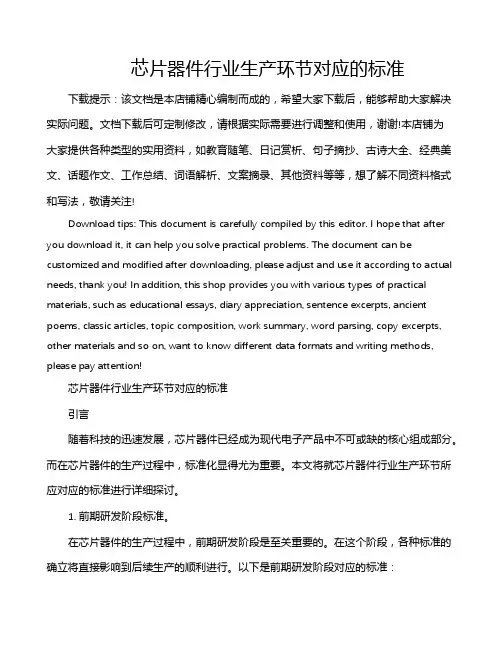 芯片器件行业生产环节对应的标准

下载提示：该文档是本店铺精心编制而成的，希望大家下载后，能够帮助大家解决实际问题。文档下载后可定制修改，请根据实际需要进行调整和使用，谢谢!本店铺为大家提供各种类型的实用资料，如教育随笔、日记赏析、句子摘抄、古诗大全、经典美文、话题作文、工作总结、词语解析、文案摘录、其他资料等等，想了解不同资料格式和写法，敬请关注!

Download tips: This document is carefully compiled by this editor. I hope that after you download it, it can help you solve practical problems. The document can be customized and modified after downloading, please adjust and use it according to actual needs, thank you! In addition, this shop provides you with various types of practical materials, such as educational essays, diary appreciation, sentence excerpts, ancient poems, classic articles, topic composition, work summary, word parsing, copy excerpts, other materials and so on, want to know different data formats and writing methods, please pay attention!

芯片器件行业生产环节对应的标准

引言

随着科技的迅速发展，芯片器件已经成为现代电子产品中不可或缺的核心组成部分。而在芯片器件的生产过程中，标准化显得尤为重要。本文将就芯片器件行业生产环节所应对应的标准进行详细探讨。

1. 前期研发阶段标准。

在芯片器件的生产过程中，前期研发阶段是至关重要的。在这个阶段，各种标准的确立将直接影响到后续生产的顺利进行。以下是前期研发阶段对应的标准：